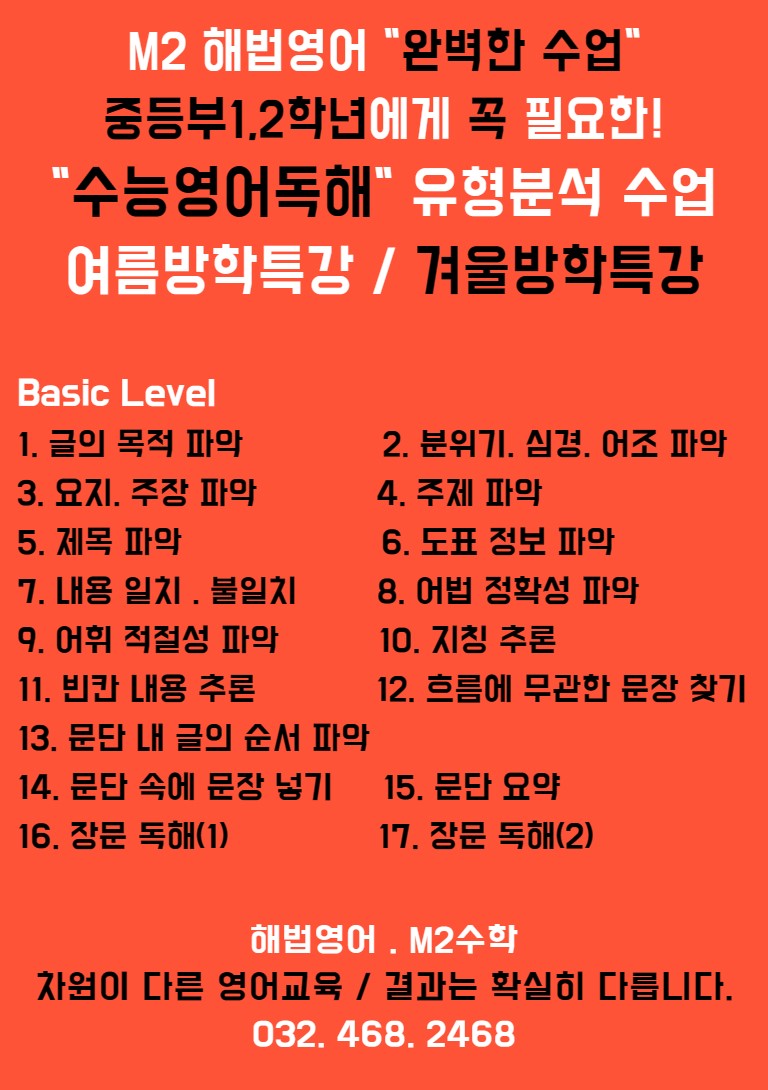 M2 해법영어 "완벽한 수업"
중등부1,2학년에게 꼭 필요한!
"수능영어독해" 유형분석 수업
여름방학특강 / 겨울방학특강

Basic Level
1. 글의 목적 파악
2. 분위기. 심경. 어조 파악
3. 요지. 주장 파악
4. 주제 파악
5. 제목 파악
6. 도표 정보 파악
7. 내용 일치 . 불일치
8. 어법 정확성 파악
9. 어휘 적절성 파악
10. 지칭 추론
11. 빈칸 내용 추론
12. 흐름에 무관한 문장 찾기
13. 문단 내 글의 순서 파악
14. 문단 속에 문장 넣기
15. 문단 요약
16. 장문 독해(1)
17. 장문 독해(2)

해법영어 . M2수학
차원이 다른 영어교육 / 결과는 확실히 다릅니다.
032. 468. 2468